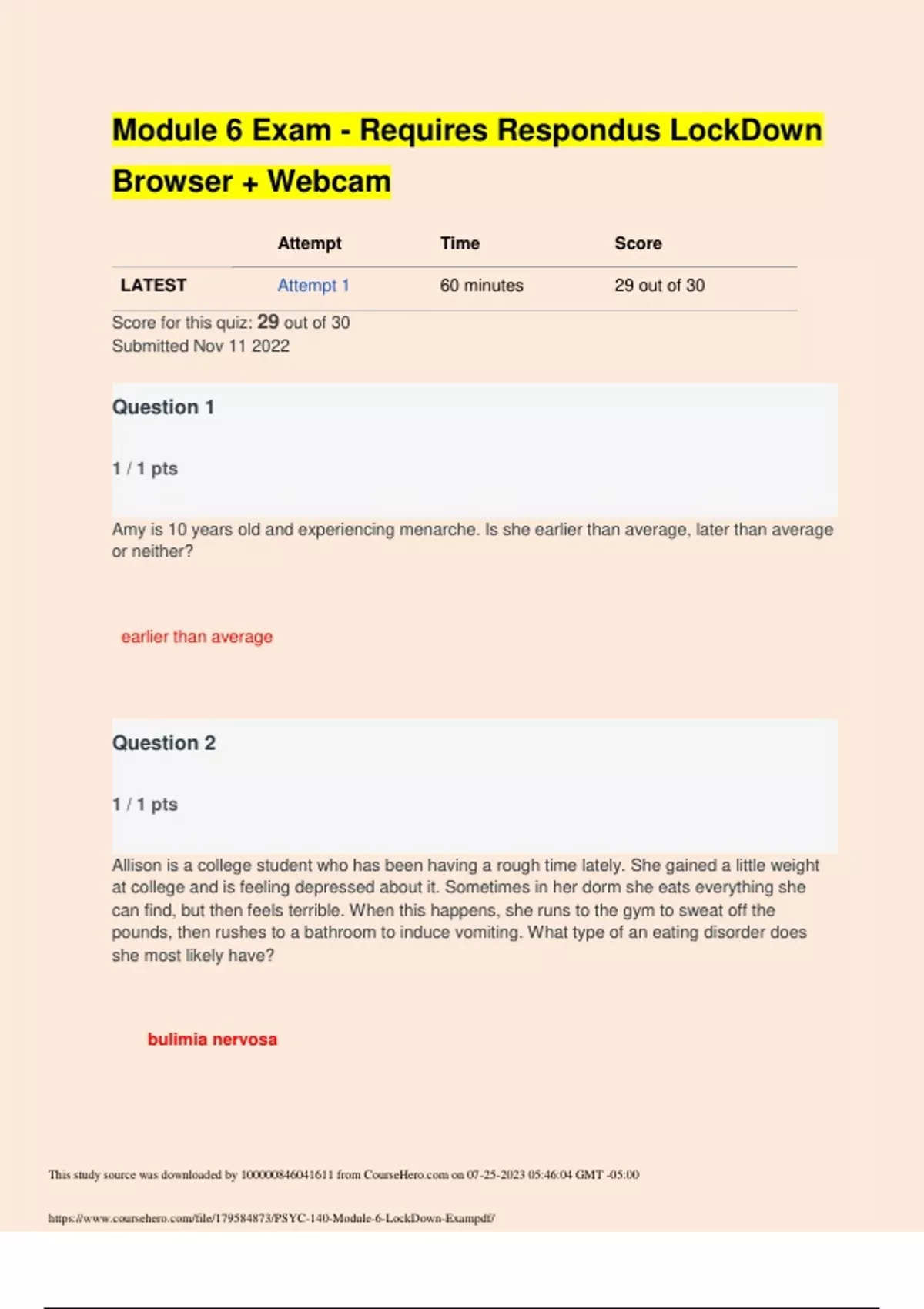 Module 6 Exam - Requires Respondus LockDown Browser + Webcam

| | Attempt | Time | Score |
|---|---|---|---|
| LATEST | Attempt 1 | 60 minutes | 29 out of 30 |

Score for this quiz: 29 out of 30
Submitted Nov 11 2022

Question 1

1 / 1 pts

Amy is 10 years old and experiencing menarche. Is she earlier than average, later than average or neither?

earlier than average

Question 2

1 / 1 pts

Allison is a college student who has been having a rough time lately. She gained a little weight at college and is feeling depressed about it. Sometimes in her dorm she eats everything she can find, but then feels terrible. When this happens, she runs to the gym to sweat off the pounds, then rushes to a bathroom to induce vomiting. What type of an eating disorder does she most likely have?

bulimia nervosa

This study source was downloaded by 100000846041611 from CourseHero.com on 07-25-2023 05:46:04 GMT -05:00

https://www.coursehero.com/file/179584873/PSYC-140-Module-6-LockDown-Exampdf/